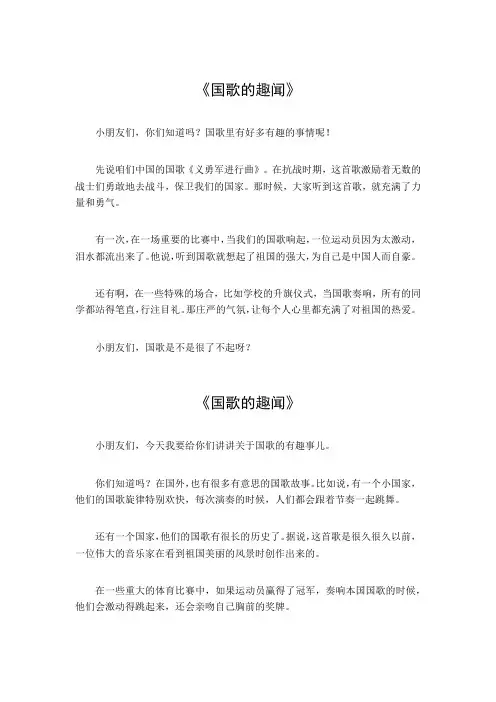 《国歌的趣闻》

小朋友们，你们知道吗？国歌里有好多有趣的事情呢！

先说咱们中国的国歌《义勇军进行曲》。在抗战时期，这首歌激励着无数的战士们勇敢地去战斗，保卫我们的国家。那时候，大家听到这首歌，就充满了力量和勇气。

有一次，在一场重要的比赛中，当我们的国歌响起，一位运动员因为太激动，泪水都流出来了。他说，听到国歌就想起了祖国的强大，为自己是中国人而自豪。

还有啊，在一些特殊的场合，比如学校的升旗仪式，当国歌奏响，所有的同学都站得笔直，行注目礼。那庄严的气氛，让每个人心里都充满了对祖国的热爱。

小朋友们，国歌是不是很了不起呀？

《国歌的趣闻》

小朋友们，今天我要给你们讲讲关于国歌的有趣事儿。

你们知道吗？在国外，也有很多有意思的国歌故事。比如说，有一个小国家，他们的国歌旋律特别欢快，每次演奏的时候，人们都会跟着节奏一起跳舞。

还有一个国家，他们的国歌有很长的历史了。据说，这首歌是很久很久以前，一位伟大的音乐家在看到祖国美丽的风景时创作出来的。

在一些重大的体育比赛中，如果运动员赢得了冠军，奏响本国国歌的时候，他们会激动得跳起来，还会亲吻自己胸前的奖牌。